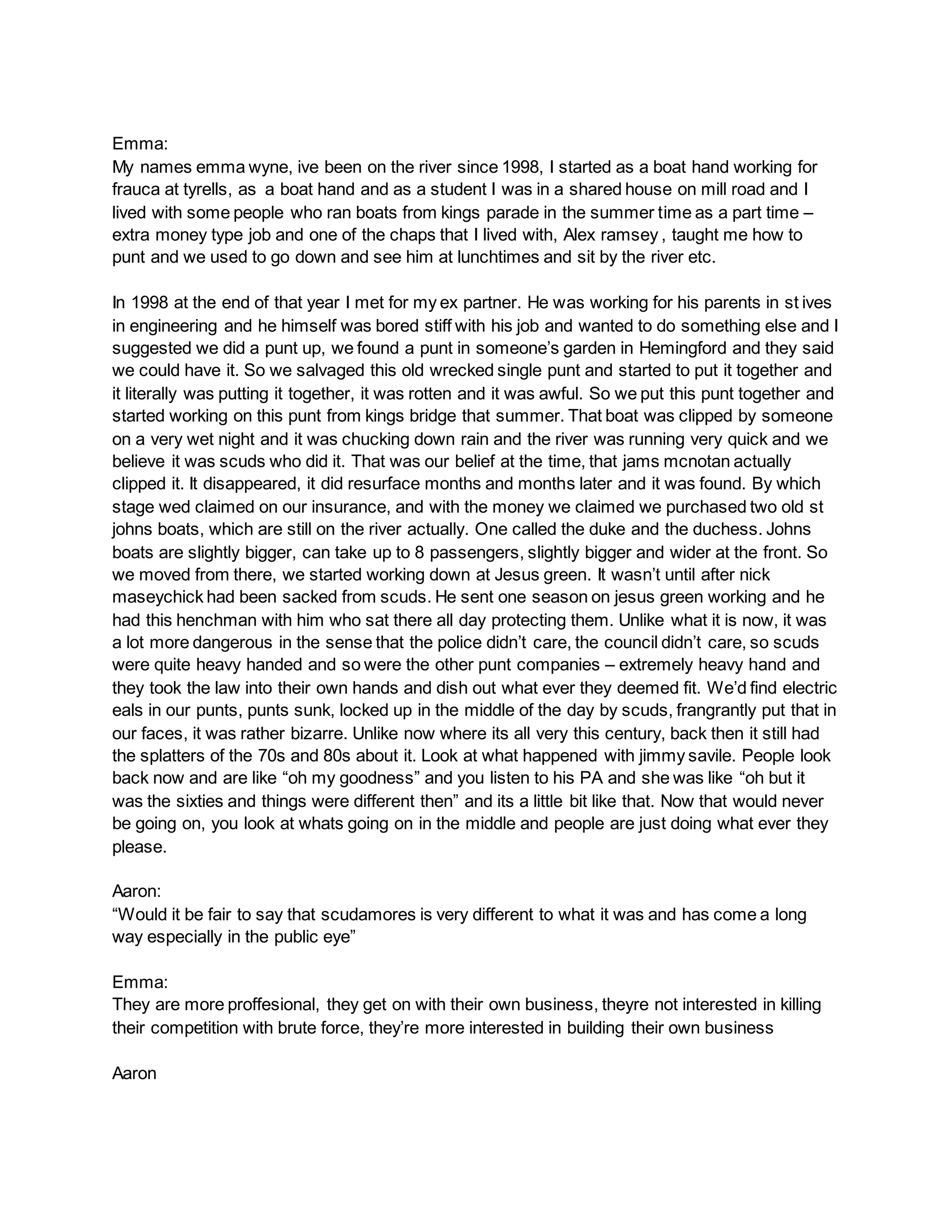 Emma:
My names emma wyne, ive been on the river since 1998, I started as a boat hand working for frauca at tyrells, as a boat hand and as a student I was in a shared house on mill road and I lived with some people who ran boats from kings parade in the summer time as a part time – extra money type job and one of the chaps that I lived with, Alex ramsey , taught me how to punt and we used to go down and see him at lunchtimes and sit by the river etc.

In 1998 at the end of that year I met for my ex partner. He was working for his parents in st ives in engineering and he himself was bored stiff with his job and wanted to do something else and I suggested we did a punt up, we found a punt in someone's garden in Hemingford and they said we could have it. So we salvaged this old wrecked single punt and started to put it together and it literally was putting it together, it was rotten and it was awful. So we put this punt together and started working on this punt from kings bridge that summer. That boat was clipped by someone on a very wet night and it was chucking down rain and the river was running very quick and we believe it was scuds who did it. That was our belief at the time, that jams mcnotan actually clipped it. It disappeared, it did resurface months and months later and it was found. By which stage wed claimed on our insurance, and with the money we claimed we purchased two old st johns boats, which are still on the river actually. One called the duke and the duchess. Johns boats are slightly bigger, can take up to 8 passengers, slightly bigger and wider at the front. So we moved from there, we started working down at Jesus green. It wasn't until after nick maseychick had been sacked from scuds. He sent one season on jesus green working and he had this henchman with him who sat there all day protecting them. Unlike what it is now, it was a lot more dangerous in the sense that the police didn't care, the council didn't care, so scuds were quite heavy handed and so were the other punt companies – extremely heavy hand and they took the law into their own hands and dish out what ever they deemed fit. We'd find electric eals in our punts, punts sunk, locked up in the middle of the day by scuds, frangrantly put that in our faces, it was rather bizarre. Unlike now where its all very this century, back then it still had the splatters of the 70s and 80s about it. Look at what happened with jimmy savile. People look back now and are like "oh my goodness" and you listen to his PA and she was like "oh but it was the sixties and things were different then" and its a little bit like that. Now that would never be going on, you look at whats going on in the middle and people are just doing what ever they please.

Aaron:
"Would it be fair to say that scudamores is very different to what it was and has come a long way especially in the public eye"

Emma:
They are more proffesional, they get on with their own business, theyre not interested in killing their competition with brute force, they're more interested in building their own business

Aaron